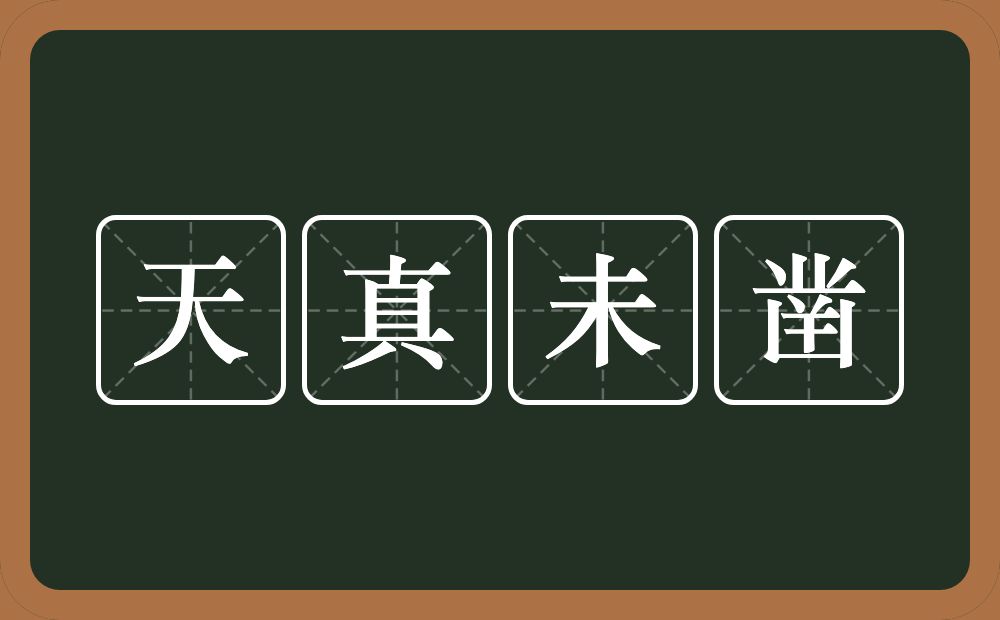 天真未凿